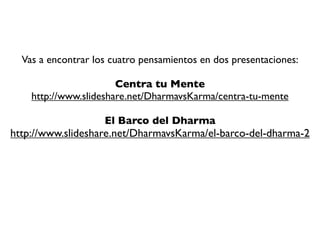 Vas a encontrar los cuatro pensamientos en dos presentaciones:

Centra tu Mente
http://www.slideshare.net/DharmavsKarma/centra-tu-mente

El Barco del Dharma
http://www.slideshare.net/DharmavsKarma/el-barco-del-dharma-2